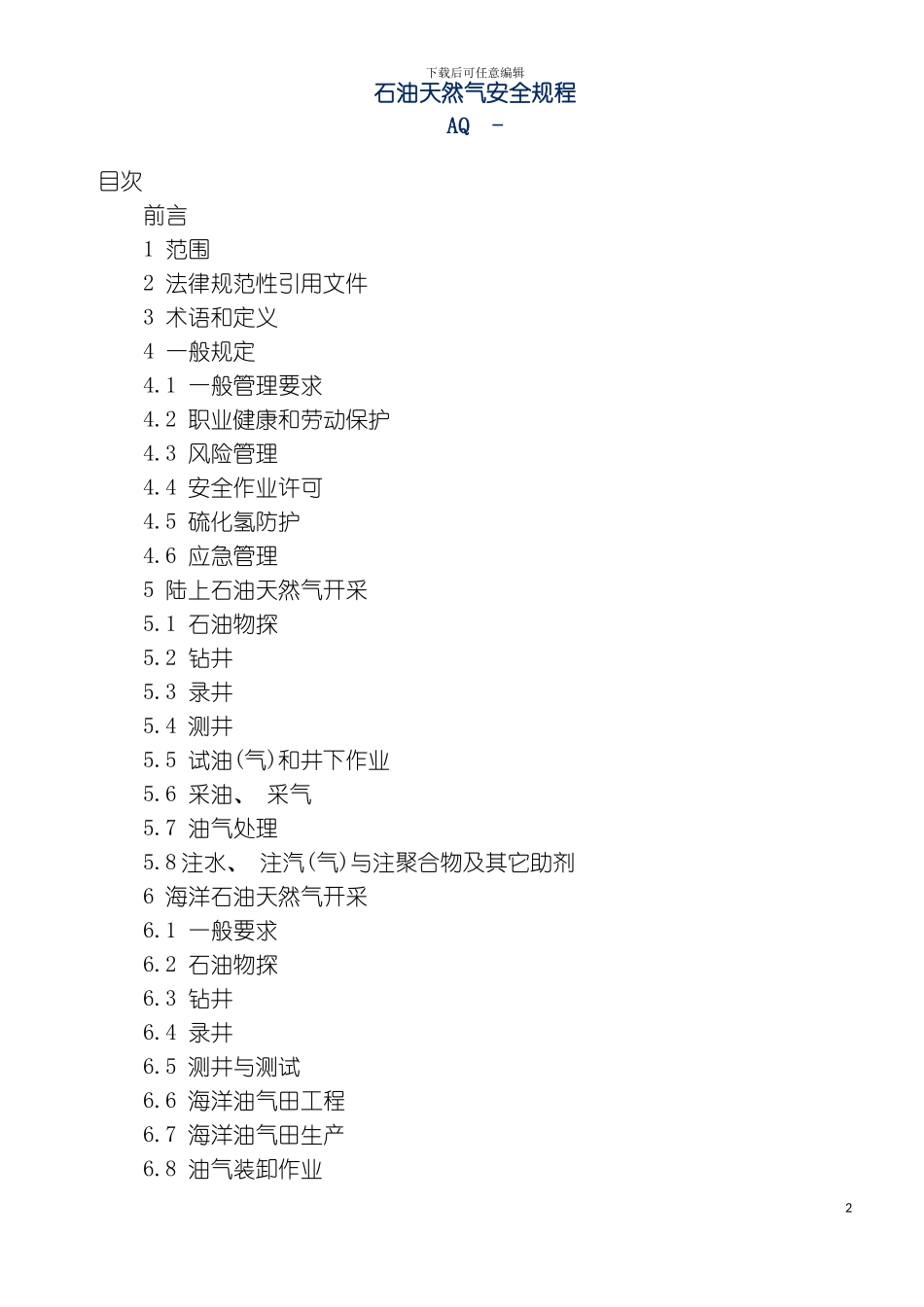 下载后可任意编辑
石油天然气安全规程
AQ -

目次
前言
1 范围
2 法律规范性引用文件
3 术语和定义
4 一般规定
4.1 一般管理要求
4.2 职业健康和劳动保护
4.3 风险管理
4.4 安全作业许可
4.5 硫化氢防护
4.6 应急管理
5 陆上石油天然气开采
5.1 石油物探
5.2 钻井
5.3 录井
5.4 测井
5.5 试油(气)和井下作业
5.6 采油、 采气
5.7 油气处理
5.8注水、 注汽(气)与注聚合物及其它助剂
6 海洋石油天然气开采
6.1 一般要求
6.2 石油物探
6.3 钻井
6.4 录井
6.5 测井与测试
6.6 海洋油气田工程
6.7 海洋油气田生产
6.8 油气装卸作业

2